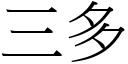 三多